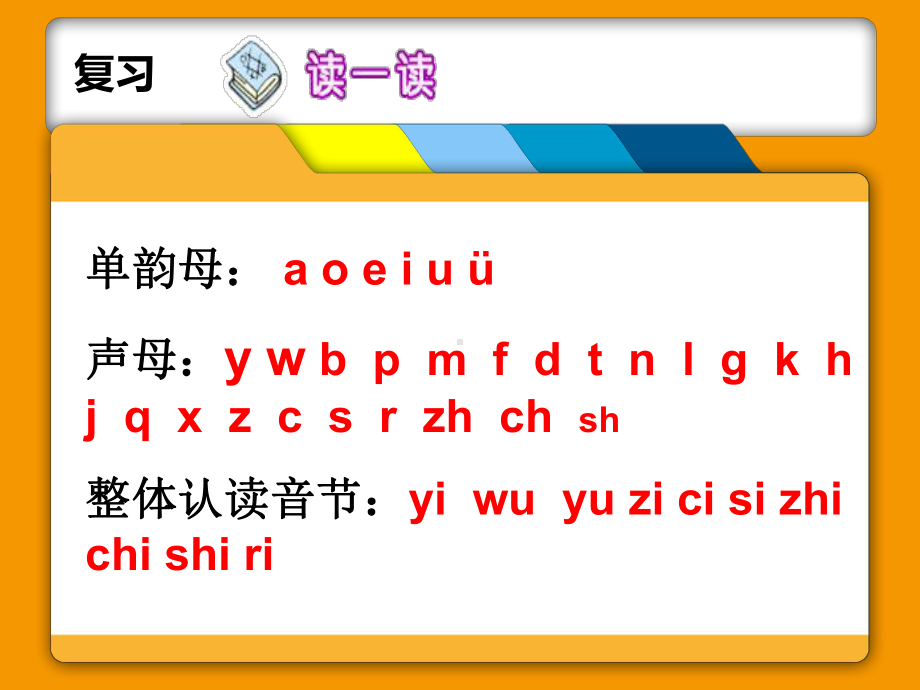 复习 读一读

单韵母： a o e i u ü

声母：y w b p m f d t n l g k h j q x z c s r zh ch sh

整体认读音节：yi wu yu zi ci si zhi chi shi ri